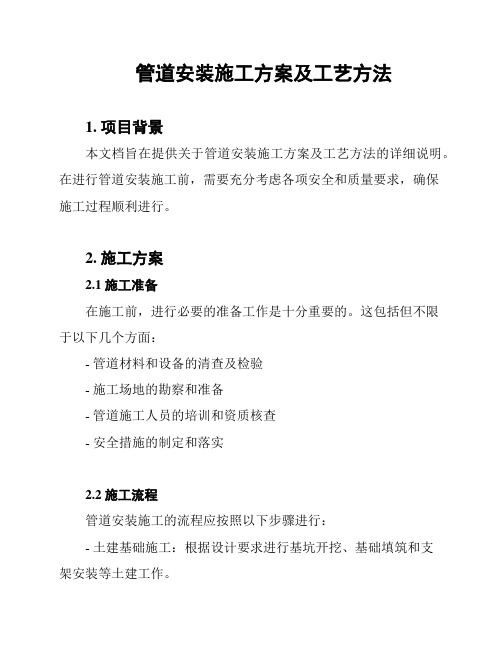 管道安装施工方案及工艺方法

1. 项目背景

本文档旨在提供关于管道安装施工方案及工艺方法的详细说明。在进行管道安装施工前，需要充分考虑各项安全和质量要求，确保施工过程顺利进行。

2. 施工方案

2.1 施工准备

在施工前，进行必要的准备工作是十分重要的。这包括但不限于以下几个方面：

- 管道材料和设备的清查及检验

- 施工场地的勘察和准备

- 管道施工人员的培训和资质核查

- 安全措施的制定和落实

2.2 施工流程

管道安装施工的流程应按照以下步骤进行：

- 土建基础施工：根据设计要求进行基坑开挖、基础填筑和支架安装等土建工作。